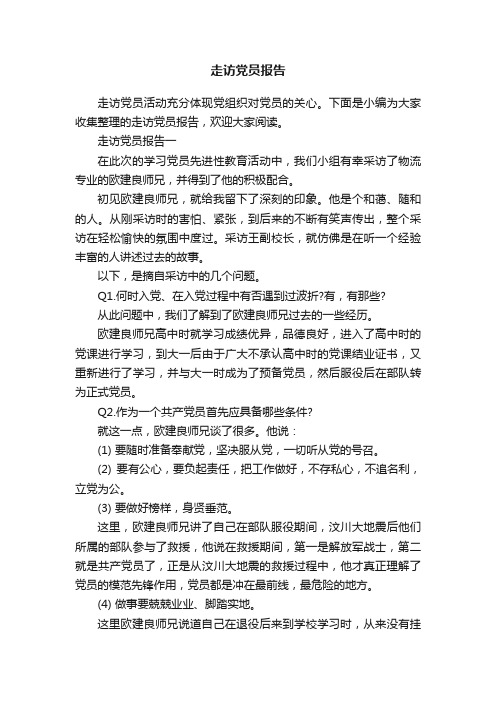 走访党员报告

走访党员活动充分体现党组织对党员的关心。下面是小编为大家收集整理的走访党员报告，欢迎大家阅读。

走访党员报告一

在此次的学习党员先进性教育活动中，我们小组有幸采访了物流专业的欧建良师兄，并得到了他的积极配合。

初见欧建良师兄，就给我留下了深刻的印象。他是个和蔼、随和的人。从刚采访时的害怕、紧张，到后来的不断有笑声传出，整个采访在轻松愉快的氛围中度过。采访王副校长，就仿佛是在听一个经验丰富的人讲述过去的故事。

以下，是摘自采访中的几个问题。

Q1.何时入党、在入党过程中有否遇到过波折?有，有那些?

从此问题中，我们了解到了欧建良师兄过去的一些经历。

欧建良师兄高中时就学习成绩优异，品德良好，进入了高中时的党课进行学习，到大一后由于广大不承认高中时的党课结业证书，又重新进行了学习，并与大一时成为了预备党员，然后服役后在部队转为正式党员。

Q2.作为一个共产党员首先应具备哪些条件?

就这一点，欧建良师兄谈了很多。他说：

(1) 要随时准备奉献党，坚决服从党，一切听从党的号召。

(2) 要有公心，要负起责任，把工作做好，不存私心，不追名利，立党为公。

(3) 要做好榜样，身贤垂范。

这里，欧建良师兄讲了自己在部队服役期间，汶川大地震后他们所属的部队参与了救援，他说在救援期间，第一是解放军战士，第二就是共产党员了，正是从汶川大地震的救援过程中，他才真正理解了党员的模范先锋作用，党员都是冲在最前线，最危险的地方。

(4) 做事要兢兢业业、脚踏实地。

这里欧建良师兄说道自己在退役后来到学校学习时，从来没有挂